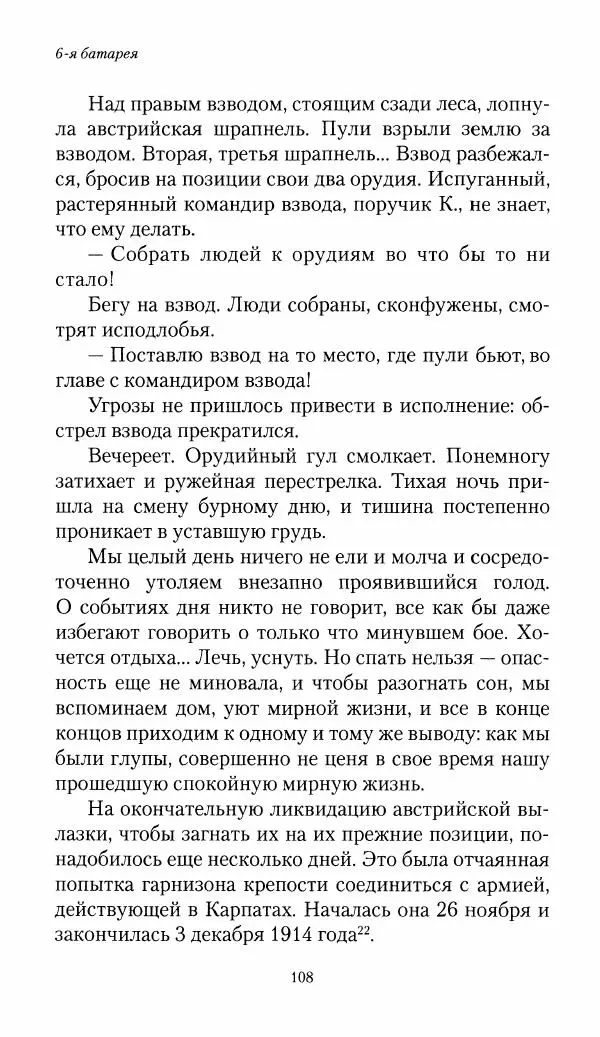 6-я батарея

Над правым взводом, стоящим сзади леса, лопнула австрийская шрапнель. Пули взрыли землю за взводом. Вторая, третья шрапнель... Взвод разбежался, бросив на позиции свои два орудия. Испуганный, растерянный командир взвода, поручик К., не знает, что ему делать.

— Собрать людей к орудиям во что бы то ни стало!

Бегу на взвод. Люди собраны, сконфужены, смотрят исподлобья.

— Поставлю взвод на то место, где пули бьют, во главе с командиром взвода!

Угрозы не пришлось привести в исполнение: обстрел взвода прекратился.

Вечереет. Орудийный гул смолкает. Понемногу затихает и ружейная перестрелка. Тихая ночь пришла на смену бурному дню, и тишина постепенно проникает в уставшую грудь.

Мы целый день ничего не ели и молча и сосредоточенно утоляем внезапно проявившийся голод. О событиях дня никто не говорит, все как бы даже избегают говорить о только что минувшем бое. Хочется отдыха... Лечь, уснуть. Но спать нельзя — опасность еще не миновала, и чтобы разогнать сон, мы вспоминаем дом, уют мирной жизни, и все в конце концов приходим к одному и тому же выводу: как мы были глупы, совершенно не ценя в свое время нашу прошедшую спокойную мирную жизнь.

На окончательную ликвидацию австрийской вылазки, чтобы загнать их на их прежние позиции, понадобилось еще несколько дней. Это была отчаянная попытка гарнизона крепости соединиться с армией, действующей в Карпатах. Началась она 26 ноября и закончилась 3 декабря 1914 года$^{22}$.

108